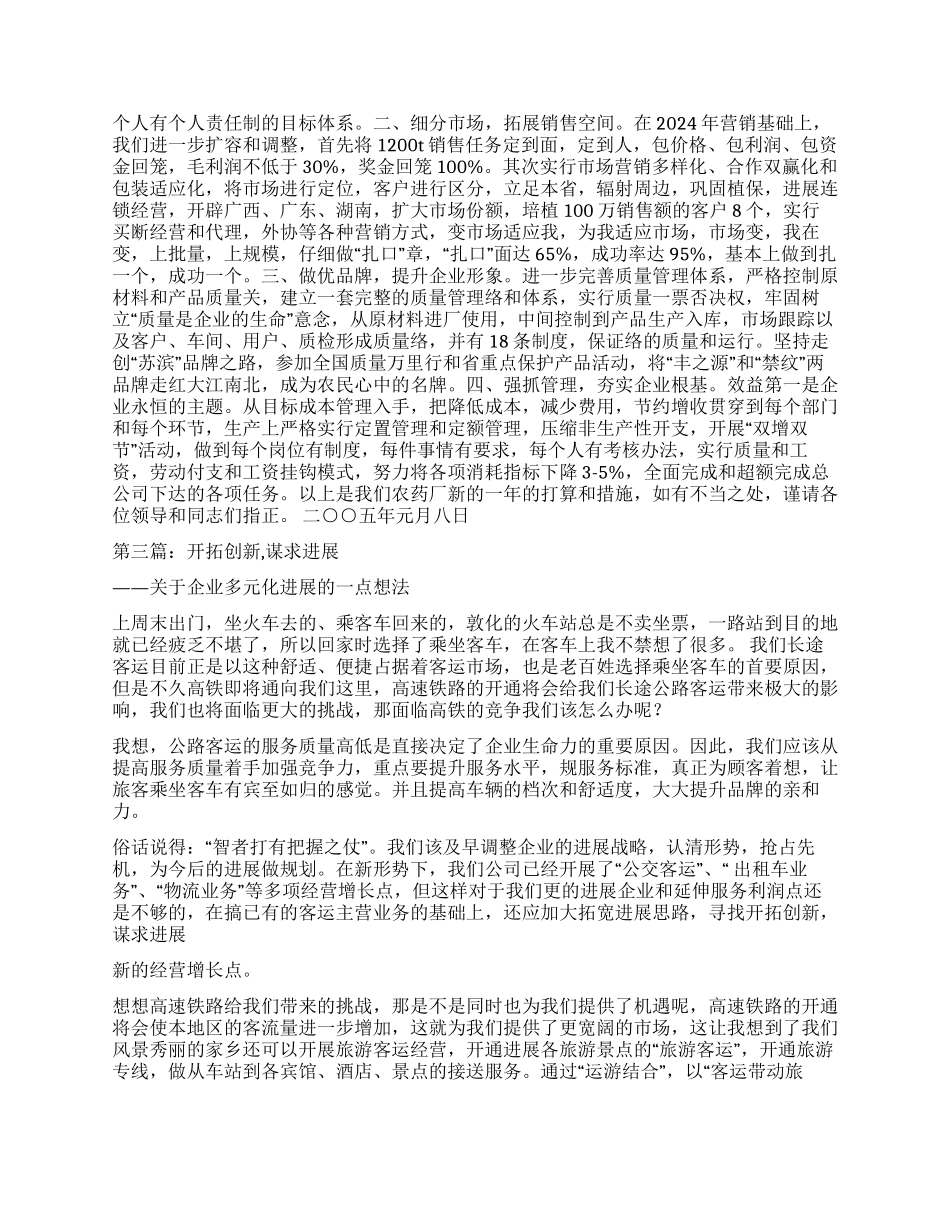 个人有个人责任制的目标体系。二、细分市场，拓展销售空间。在 2024 年营销基础上，我们进一步扩容和调整，首先将 1200t 销售任务定到面，定到人，包价格、包利润、包资金回笼，毛利润不低于 30%，奖金回笼 100%。其次实行市场营销多样化、合作双赢化和包装适应化，将市场进行定位，客户进行区分，立足本省，辐射周边，巩固植保，进展连锁经营，开辟广西、广东、湖南，扩大市场份额，培植 100 万销售额的客户 8 个，实行买断经营和代理，外协等各种营销方式，变市场适应我，为我适应市场，市场变，我在变，上批量，上规模，仔细做“扎口”章，“扎口”面达 65%，成功率达 95%，基本上做到扎一个，成功一个。三、做优品牌，提升企业形象。进一步完善质量管理体系，严格控制原材料和产品质量关，建立一套完整的质量管理络和体系，实行质量一票否决权，牢固树立“质量是企业的生命”意念，从原材料进厂使用，中间控制到产品生产入库，市场跟踪以及客户、车间、用户、质检形成质量络，并有 18 条制度，保证络的质量和运行。坚持走创“苏滨”品牌之路，参加全国质量万里行和省重点保护产品活动，将“丰之源”和“禁纹”两品牌走红大江南北，成为农民心中的名牌。四、强抓管理，夯实企业根基。效益第一是企业永恒的主题。从目标成本管理入手，把降低成本，减少费用，节约增收贯穿到每个部门和每个环节，生产上严格实行定置管理和定额管理，压缩非生产性开支，开展“双增双节”活动，做到每个岗位有制度，每件事情有要求，每个人有考核办法，实行质量和工资，劳动付支和工资挂钩模式，努力将各项消耗指标下降 3-5%，全面完成和超额完成总公司下达的各项任务。以上是我们农药厂新的一年的打算和措施，如有不当之处，谨请各位领导和同志们指正。 二〇〇五年元月八日

第三篇：开拓创新,谋求进展

——关于企业多元化进展的一点想法

上周末出门，坐火车去的、乘客车回来的，敦化的火车站总是不卖坐票，一路站到目的地就已经疲乏不堪了，所以回家时选择了乘坐客车，在客车上我不禁想了很多。 我们长途客运目前正是以这种舒适、便捷占据着客运市场，也是老百姓选择乘坐客车的首要原因，但是不久高铁即将通向我们这里，高速铁路的开通将会给我们长途公路客运带来极大的影响，我们也将面临更大的挑战，那面临高铁的竞争我们该怎么办呢？

我想，公路客运的服务质量高低是直接决定了企业生命力的重要原因。因此，我们应该从提高服务质量着手加强竞争力，重点要提升服务水平，规服务标准，真正为顾客着想，让旅客乘坐客车有宾至如归的感觉。并且提高车辆的档次和舒适度，大大提升品牌的亲和力。

俗话说得：“智者打有把握之仗”。我们该及早调整企业的进展战略，认清形势，抢占先机，为今后的进展做规划。在新形势下，我们公司已经开展了“公交客运”、“ 出租车业务”、“物流业务”等多项经营增长点，但这样对于我们更的进展企业和延伸服务利润点还是不够的，在搞已有的客运主营业务的基础上，还应加大拓宽进展思路，寻找开拓创新，谋求进展

新的经营增长点。

想想高速铁路给我们带来的挑战，那是不是同时也为我们提供了机遇呢，高速铁路的开通将会使本地区的客流量进一步增加，这就为我们提供了更宽阔的市场，这让我想到了我们风景秀丽的家乡还可以开展旅游客运经营，开通进展各旅游景点的“旅游客运”，开通旅游专线，做从车站到各宾馆、酒店、景点的接送服务。通过“运游结合”，以“客运带动旅